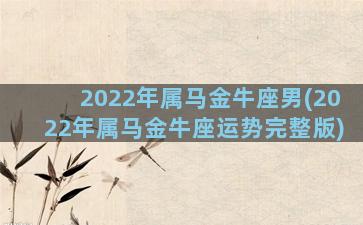 2022年属马金牛座男(2022年属马金牛座运势完整版)